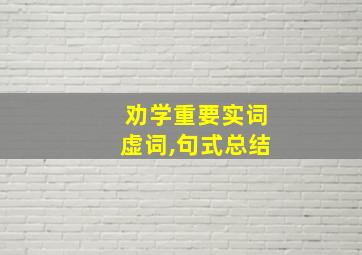 劝学重要实词
虚词,句式总结